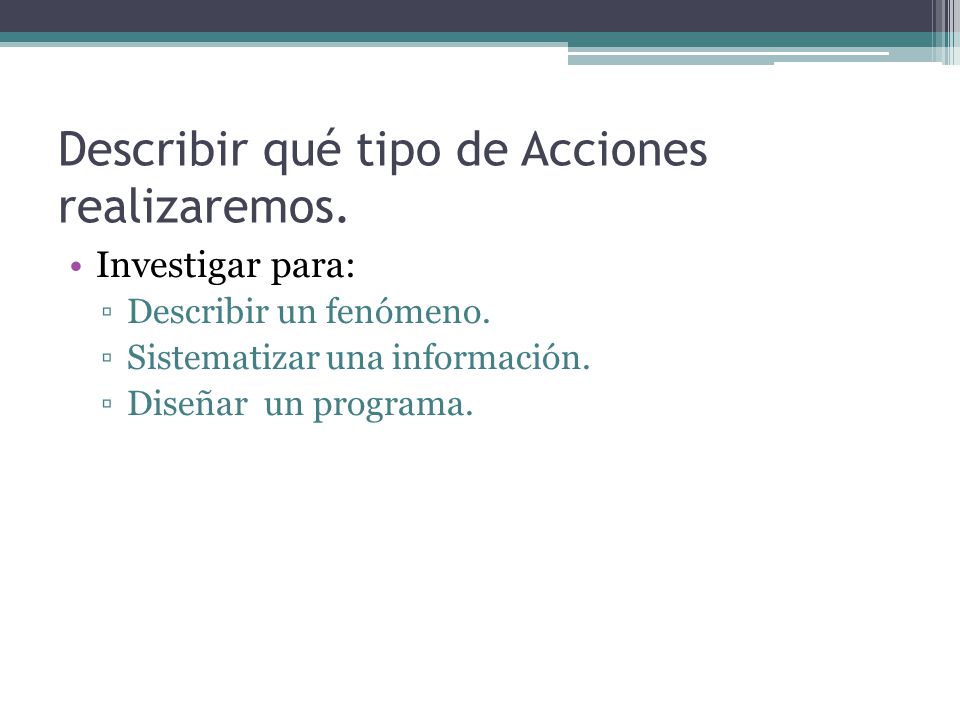 Describir qué tipo de Acciones realizaremos.

• Investigar para:
▫ Describir un fenómeno.
▫ Sistematizar una información.
▫ Diseñar un programa.